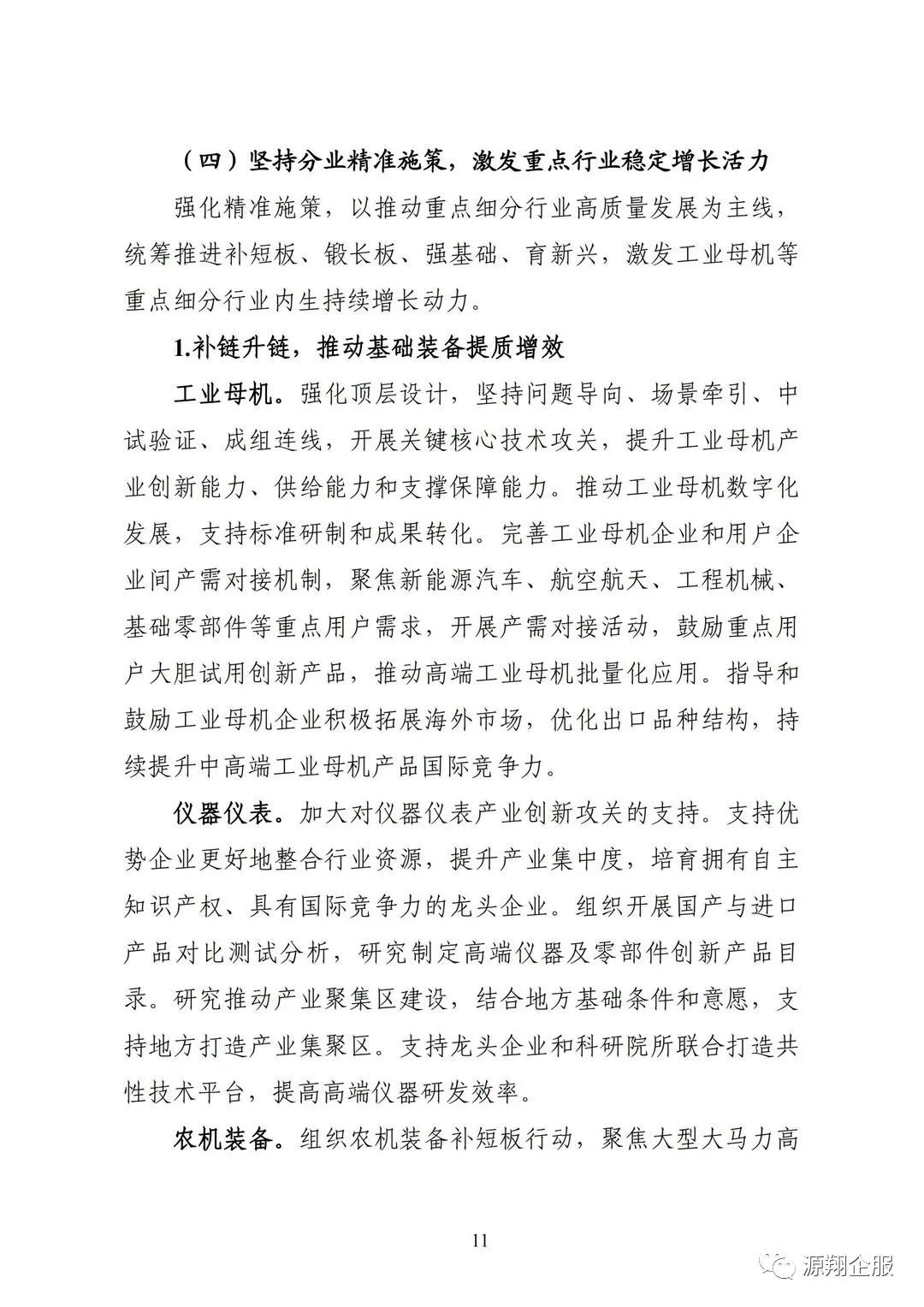 （四）坚持分业精准施策，激发重点行业稳定增长活力

强化精准施策，以推动重点细分行业高质量发展为主线，统筹推进补短板、锻长板、强基础、育新兴，激发工业母机等重点细分行业内生持续增长动力。

1.补链升链，推动基础装备提质增效

工业母机。强化顶层设计，坚持问题导向、场景牵引、中试验证、成组连线，开展关键核心技术攻关，提升工业母机产业创新能力、供给能力和支撑保障能力。推动工业母机数字化发展，支持标准研制和成果转化。完善工业母机企业和用户企业间产需对接机制，聚焦新能源汽车、航空航天、工程机械、基础零部件等重点用户需求，开展产需对接活动，鼓励重点用户大胆试用创新产品，推动高端工业母机批量化应用。指导和鼓励工业母机企业积极拓展海外市场，优化出口品种结构，持续提升中高端工业母机产品国际竞争力。

仪器仪表。加大对仪器仪表产业创新攻关的支持。支持优势企业更好地整合行业资源，提升产业集中度，培育拥有自主知识产权、具有国际竞争力的龙头企业。组织开展国产与进口产品对比测试分析，研究制定高端仪器及零部件创新产品目录。研究推动产业聚集区建设，结合地方基础条件和意愿，支持地方打造产业集聚区。支持龙头企业和科研院所联合打造共性技术平台，提高高端仪器研发效率。

农机装备。组织农机装备补短板行动，聚焦大型大马力高

11

源翔企服